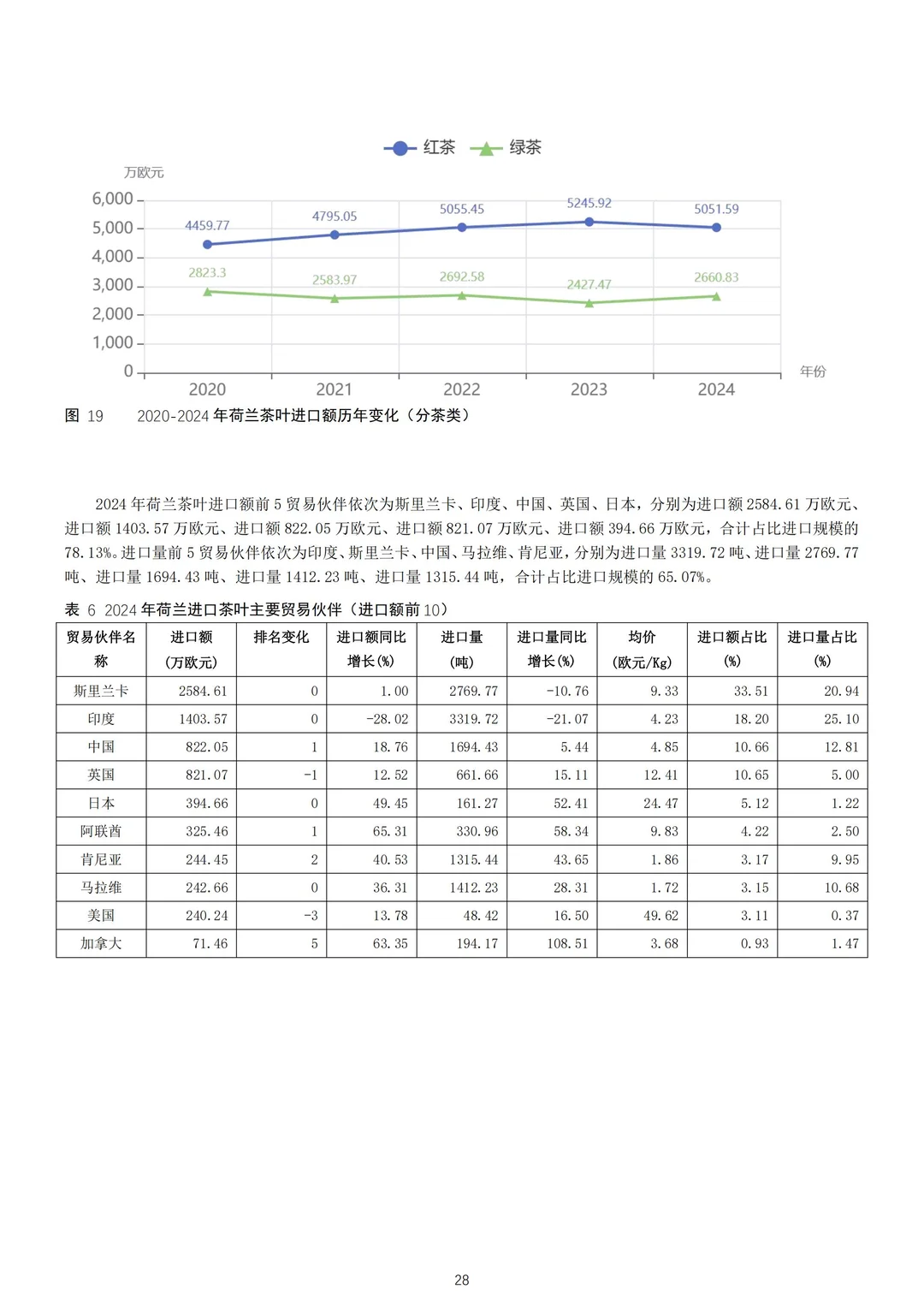 红茶 绿茶

万欧元

6,000
5,000
4,000
3,000
2,000
1,000
0

4459.77
4795.05
5055.45
5245.92
5051.59

2823.3
2583.97
2692.58
2427.47
2660.83

2020
2021
2022
2023
2024
年份

图 19 2020-2024 年荷兰茶叶进口额历年变化（分茶类）

2024 年荷兰茶叶进口额前 5 贸易伙伴依次为斯里兰卡、印度、中国、英国、日本，分别为进口额 2584.61 万欧元、进口额 1403.57 万欧元、进口额 822.05 万欧元、进口额 821.07 万欧元、进口额 394.66 万欧元，合计占比进口规模的 78.13%。进口量前 5 贸易伙伴依次为印度、斯里兰卡、中国、马拉维、肯尼亚，分别为进口量 3319.72 吨、进口量 2769.77 吨、进口量 1694.43 吨、进口量 1412.23 吨、进口量 1315.44 吨，合计占比进口规模的 65.07%。

表 6 2024 年荷兰进口茶叶主要贸易伙伴（进口额前 10）

| 贸易伙伴名称 | 进口额（万欧元） | 排名变化 | 进口额同比增长(%) | 进口量（吨） | 进口量同比增长(%) | 均价（欧元/Kg） | 进口额占比(%) | 进口量占比(%) |
|---|---|---|---|---|---|---|---|---|
| 斯里兰卡 | 2584.61 | 0 | 1.00 | 2769.77 | -10.76 | 9.33 | 33.51 | 20.94 |
| 印度 | 1403.57 | 0 | -28.02 | 3319.72 | -21.07 | 4.23 | 18.20 | 25.10 |
| 中国 | 822.05 | 1 | 18.76 | 1694.43 | 5.44 | 4.85 | 10.66 | 12.81 |
| 英国 | 821.07 | -1 | 12.52 | 661.66 | 15.11 | 12.41 | 10.65 | 5.00 |
| 日本 | 394.66 | 0 | 49.45 | 161.27 | 52.41 | 24.47 | 5.12 | 1.22 |
| 阿联酋 | 325.46 | 1 | 65.31 | 330.96 | 58.34 | 9.83 | 4.22 | 2.50 |
| 肯尼亚 | 244.45 | 2 | 40.53 | 1315.44 | 43.65 | 1.86 | 3.17 | 9.95 |
| 马拉维 | 242.66 | 0 | 36.31 | 1412.23 | 28.31 | 1.72 | 3.15 | 10.68 |
| 美国 | 240.24 | -3 | 13.78 | 48.42 | 16.50 | 49.62 | 3.11 | 0.37 |
| 加拿大 | 71.46 | 5 | 63.35 | 194.17 | 108.51 | 3.68 | 0.93 | 1.47 |

28